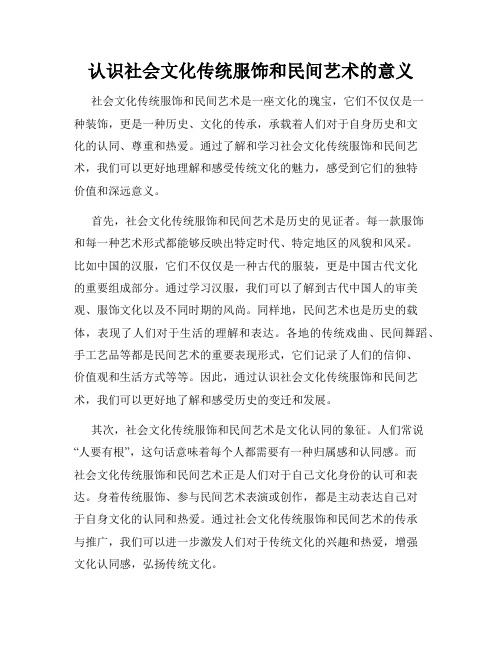 认识社会文化传统服饰和民间艺术的意义

社会文化传统服饰和民间艺术是一座文化的瑰宝，它们不仅仅是一种装饰，更是一种历史、文化的传承，承载着人们对于自身历史和文化的认同、尊重和热爱。通过了解和学习社会文化传统服饰和民间艺术，我们可以更好地理解和感受传统文化的魅力，感受到它们的独特价值和深远意义。

首先，社会文化传统服饰和民间艺术是历史的见证者。每一款服饰和每一种艺术形式都能够反映出特定时代、特定地区的风貌和风采。比如中国的汉服，它们不仅仅是一种古代的服装，更是中国古代文化的重要组成部分。通过学习汉服，我们可以了解到古代中国人的审美观、服饰文化以及不同时期的风尚。同样地，民间艺术也是历史的载体，表现了人们对于生活的理解和表达。各地的传统戏曲、民间舞蹈、手工艺品等都是民间艺术的重要表现形式，它们记录了人们的信仰、价值观和生活方式等等。因此，通过认识社会文化传统服饰和民间艺术，我们可以更好地了解和感受历史的变迁和发展。

其次，社会文化传统服饰和民间艺术是文化认同的象征。人们常说“人要有根”，这句话意味着每个人都需要有一种归属感和认同感。而社会文化传统服饰和民间艺术正是人们对于自己文化身份的认可和表达。身着传统服饰、参与民间艺术表演或创作，都是主动表达自己对于自身文化的认同和热爱。通过社会文化传统服饰和民间艺术的传承与推广，我们可以进一步激发人们对于传统文化的兴趣和热爱，增强文化认同感，弘扬传统文化。